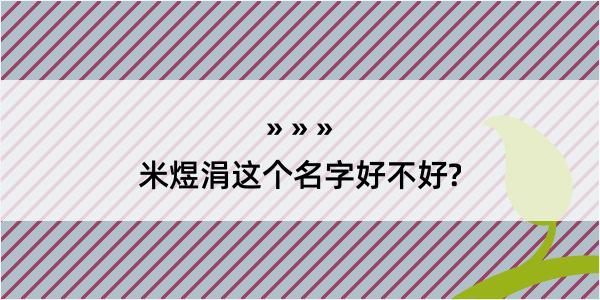 » » »

米煜涓这个名字好不好?